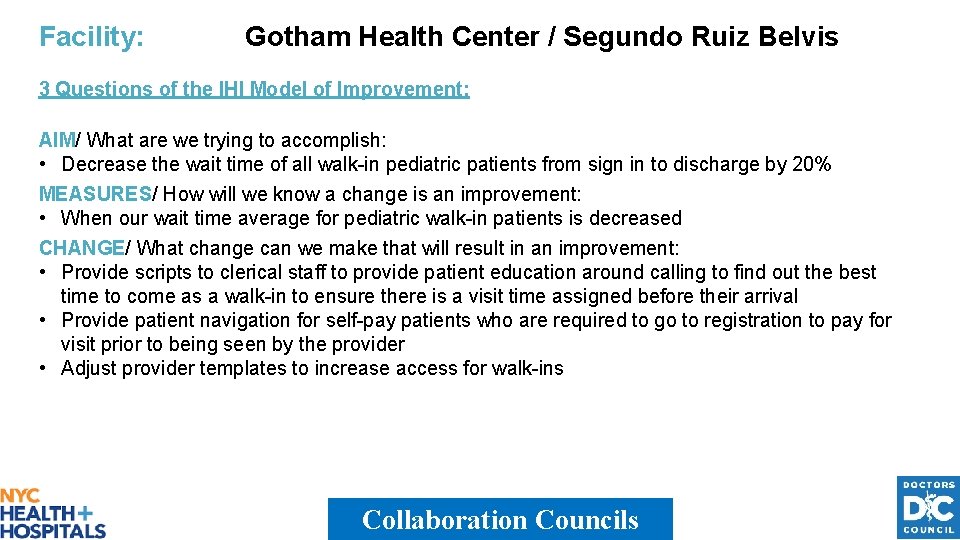 Facility: Gotham Health Center / Segundo Ruiz Belvis

3 Questions of the IHI Model of Improvement:

AIM/ What are we trying to accomplish:
• Decrease the wait time of all walk-in pediatric patients from sign in to discharge by 20%
MEASURES/ How will we know a change is an improvement:
• When our wait time average for pediatric walk-in patients is decreased
CHANGE/ What change can we make that will result in an improvement:
• Provide scripts to clerical staff to provide patient education around calling to find out the best time to come as a walk-in to ensure there is a visit time assigned before their arrival
• Provide patient navigation for self-pay patients who are required to go to registration to pay for visit prior to being seen by the provider
• Adjust provider templates to increase access for walk-ins

NYC HEALTH+ HOSPITALS

Collaboration Councils

DOCTORS DC COUNCIL